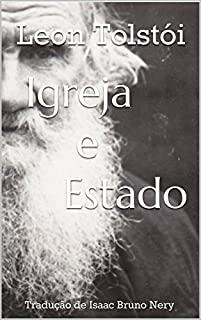 Leon Tolstói

Igreja e Estado

Tradução de Isaac Bruno Nery